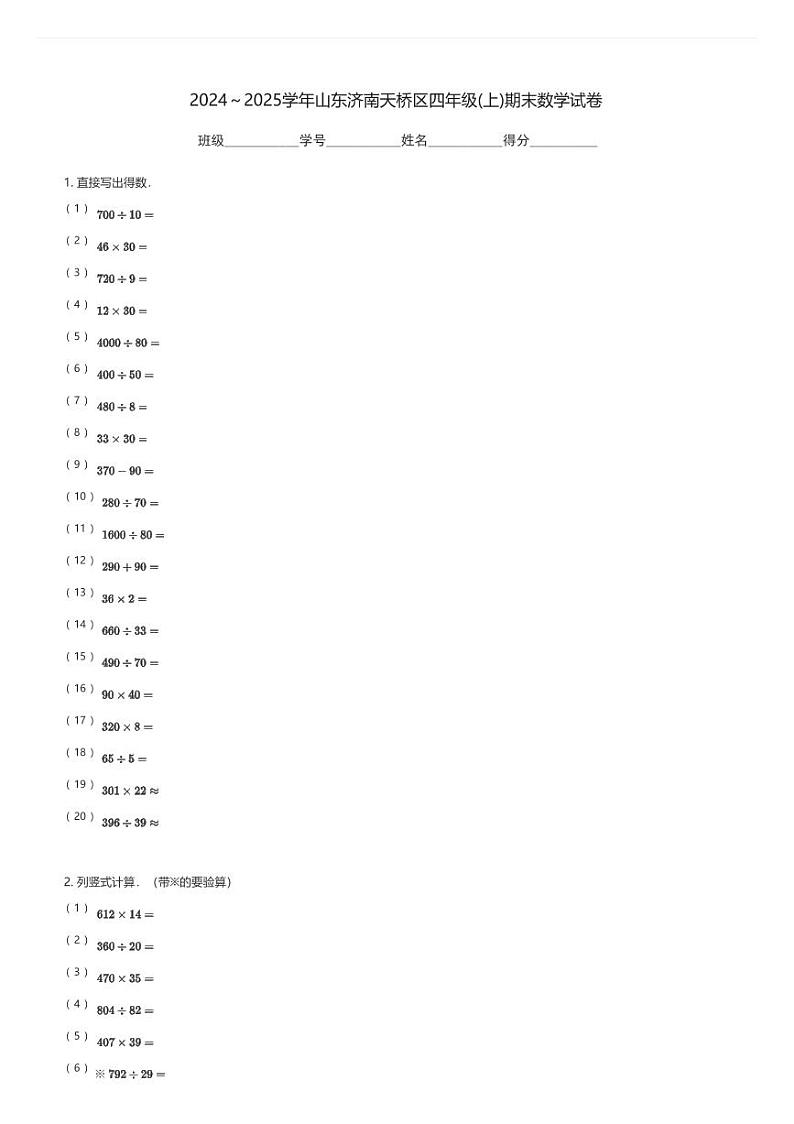 2024～2025学年山东济南天桥区四年级(上)期末数学试卷

班级__________学号__________姓名__________得分__________

1. 直接写出得数.

（1） $700 \div 10 =$

（2） $46 \times 30 =$

（3） $720 \div 9 =$

（4） $12 \times 30 =$

（5） $4000 \div 80 =$

（6） $400 \div 50 =$

（7） $480 \div 8 =$

（8） $33 \times 30 =$

（9） $370 - 90 =$

（10） $280 \div 70 =$

（11） $1600 \div 80 =$

（12） $290 + 90 =$

（13） $36 \times 2 =$

（14） $660 \div 33 =$

（15） $490 \div 70 =$

（16） $90 \times 40 =$

（17） $320 \times 8 =$

（18） $65 \div 5 =$

（19） $301 \times 22 \approx$

（20） $396 \div 39 \approx$

2. 列竖式计算. （带※的要验算）

（1） $612 \times 14 =$

（2） $360 \div 20 =$

（3） $470 \times 35 =$

（4） $804 \div 82 =$

（5） $407 \times 39 =$

（6） ※ $792 \div 29 =$